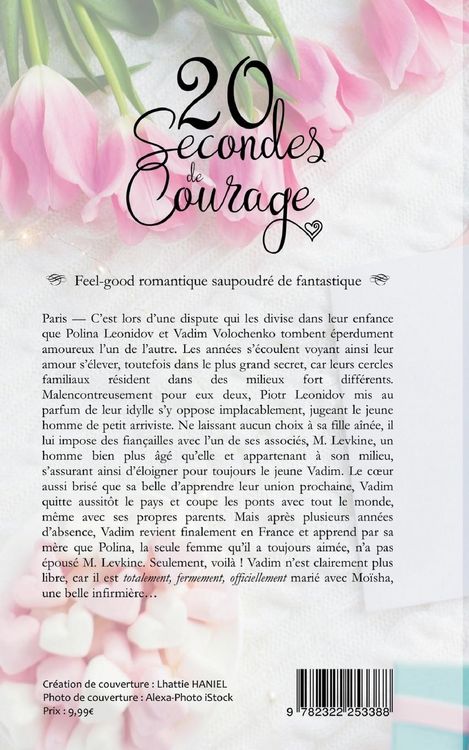 20 Secondes de Courage

Feel-good romantique saupoudré de fantastique

Paris — C'est lors d'une dispute qui les divise dans leur enfance que Polina Leonidov et Vadim Volochenko tombent éperdument amoureux l'un de l'autre. Les années s'écoulent voyant ainsi leur amour s'élever, toutefois dans le plus grand secret, car leurs cercles familiaux résident dans des milieux fort différents. Malencontreusement pour eux deux, Piotr Leonidov mis au parfum de leur idylle s'y oppose implacablement, jugeant le jeune homme de petit arriviste. Ne laissant aucun choix à sa fille aînée, il lui impose des fiançailles avec l'un de ses associés, M. Levkine, un homme bien plus âgé qu'elle et appartenant à son milieu, s'assurant ainsi d'éloigner pour toujours le jeune Vadim. Le cœur aussi brisé que sa belle d'apprendre leur union prochaine, Vadim quitte aussitôt le pays et coupe les ponts avec tout le monde, même avec ses propres parents. Mais après plusieurs années d'absence, Vadim revient finalement en France et apprend par sa mère que Polina, la seule femme qu'il a toujours aimée, n'a pas épousé M. Levkine. Seulement, voilà ! Vadim n'est clairement plus libre, car il est totalement, fermement, officiellement marié avec Moïsha, une belle infirmière…

Création de couverture : Lhattie HANIEL
Photo de couverture : Alexa-Photo iStock
Prix : 9,99€

9 782322 253388